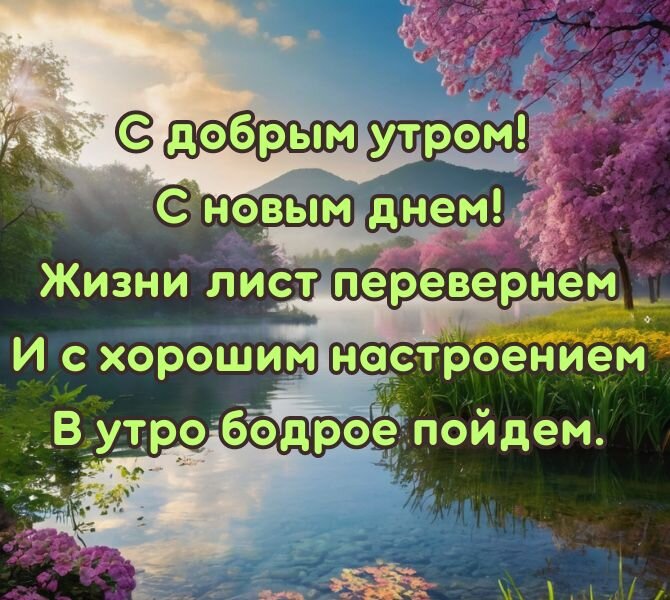 С добрым утром!
С новым днем!
Жизни лист перевернем
И с хорошим настроением
В утро бодрое пойдем.